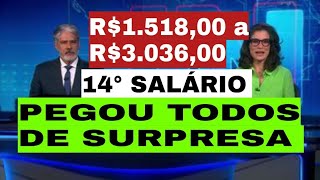 R$1.518,00 a R$3.036,00

14° SALÁRIO

PEGOU TODOS DE SURPRESA